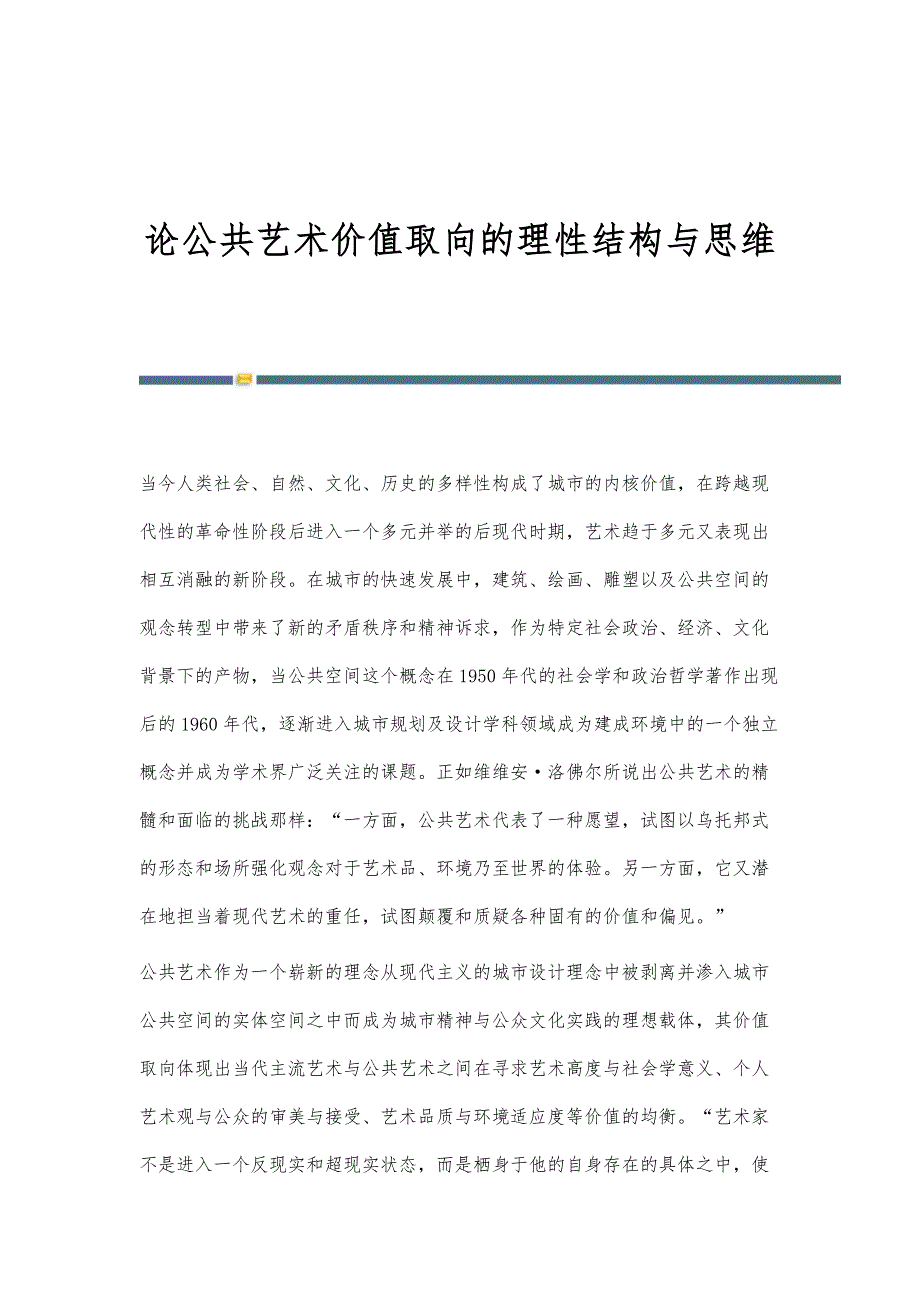 论公共艺术价值取向的理性结构与思维

当今人类社会、自然、文化、历史的多样性构成了城市的内核价值，在跨越现代性的革命性阶段后进入一个多元并举的后现代时期，艺术趋于多元又表现出相互消融的新阶段。在城市的快速发展中，建筑、绘画、雕塑以及公共空间的观念转型中带来了新的矛盾秩序和精神诉求，作为特定社会政治、经济、文化背景下的产物，当公共空间这个概念在1950年代的社会学和政治哲学著作出现后的1960年代，逐渐进入城市规划及设计学科领域成为建成环境中的一个独立概念并成为学术界广泛关注的课题。正如维维安·洛佛尔所说出公共艺术的精髓和面临的挑战那样：“一方面，公共艺术代表了一种愿望，试图以乌托邦式的形态和场所强化观念对于艺术品、环境乃至世界的体验。另一方面，它又潜在地担当着现代艺术的重任，试图颠覆和质疑各种固有的价值和偏见。”

公共艺术作为一个崭新的理念从现代主义的城市设计理念中被剥离并渗入城市公共空间的实体空间之中而成为城市精神与公众文化实践的理想载体，其价值取向体现出当代主流艺术与公共艺术之间在寻求艺术高度与社会学意义、个人艺术观与公众的审美与接受、艺术品质与环境适应度等价值的均衡。“艺术家不是进入一个反现实和超现实状态，而是栖身于他的自身存在的具体之中，使